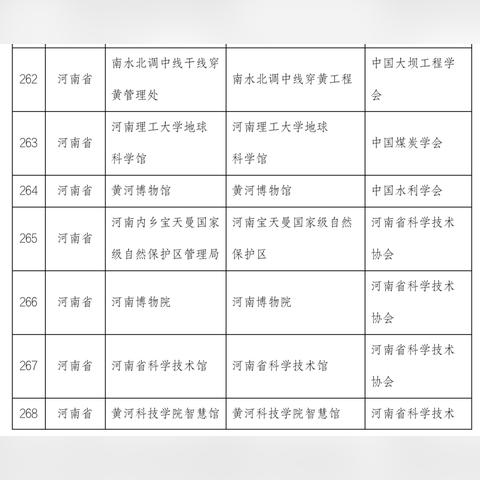 | 262 | 河南省 | 南水北调中线干线穿黄管理处 | 南水北调中线穿黄工程 | 中国大坝工程学会 |
|---|---|---|---|---|
| 263 | 河南省 | 河南理工大学地球科学馆 | 河南理工大学地球科学馆 | 中国煤炭学会 |
| 264 | 河南省 | 黄河博物馆 | 黄河博物馆 | 中国水利学会 |
| 265 | 河南省 | 河南内乡宝天曼国家级自然保护区管理局 | 河南宝天曼国家级自然保护区 | 河南省科学技术协会 |
| 266 | 河南省 | 河南博物院 | 河南博物院 | 河南省科学技术协会 |
| 267 | 河南省 | 河南省科学技术馆 | 河南省科学技术馆 | 河南省科学技术协会 |
| 268 | 河南省 | 黄河科技学院智慧馆 | 黄河科技学院智慧馆 | 河南省科学技术 |